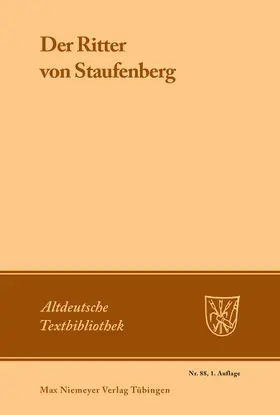 Der Ritter
von Staufenberg

Altdeutsche
Textbibliothek

Nr. 88, 1. Auflage

Max Niemeyer Verlag Tübingen